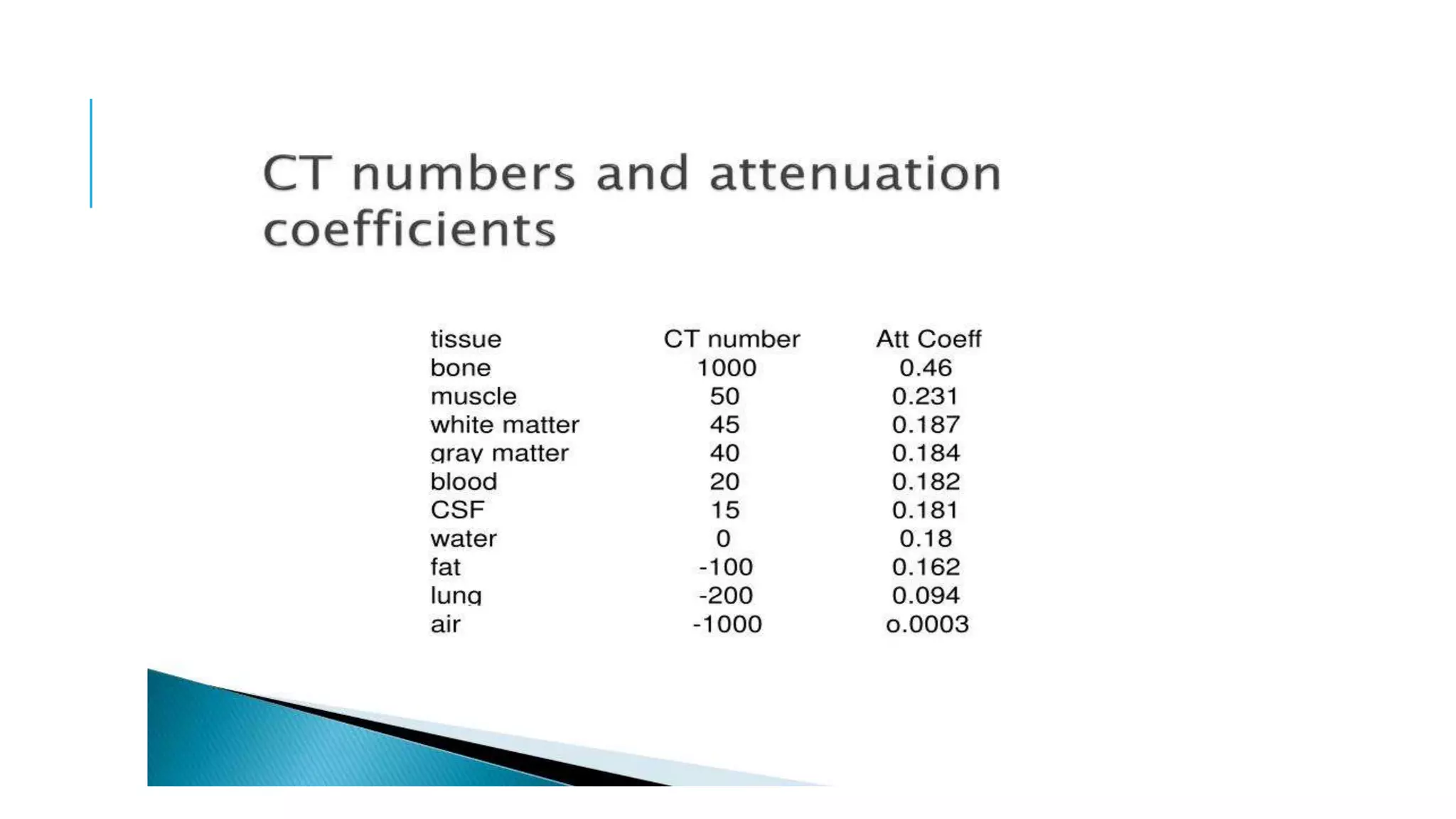 CT numbers and attenuation coefficients

| tissue | CT number | Att Coeff |
|---|---|---|
| bone | 1000 | 0.46 |
| muscle | 50 | 0.231 |
| white matter | 45 | 0.187 |
| gray matter | 40 | 0.184 |
| blood | 20 | 0.182 |
| CSF | 15 | 0.181 |
| water | 0 | 0.18 |
| fat | -100 | 0.162 |
| lung | -200 | 0.094 |
| air | -1000 | o.0003 |